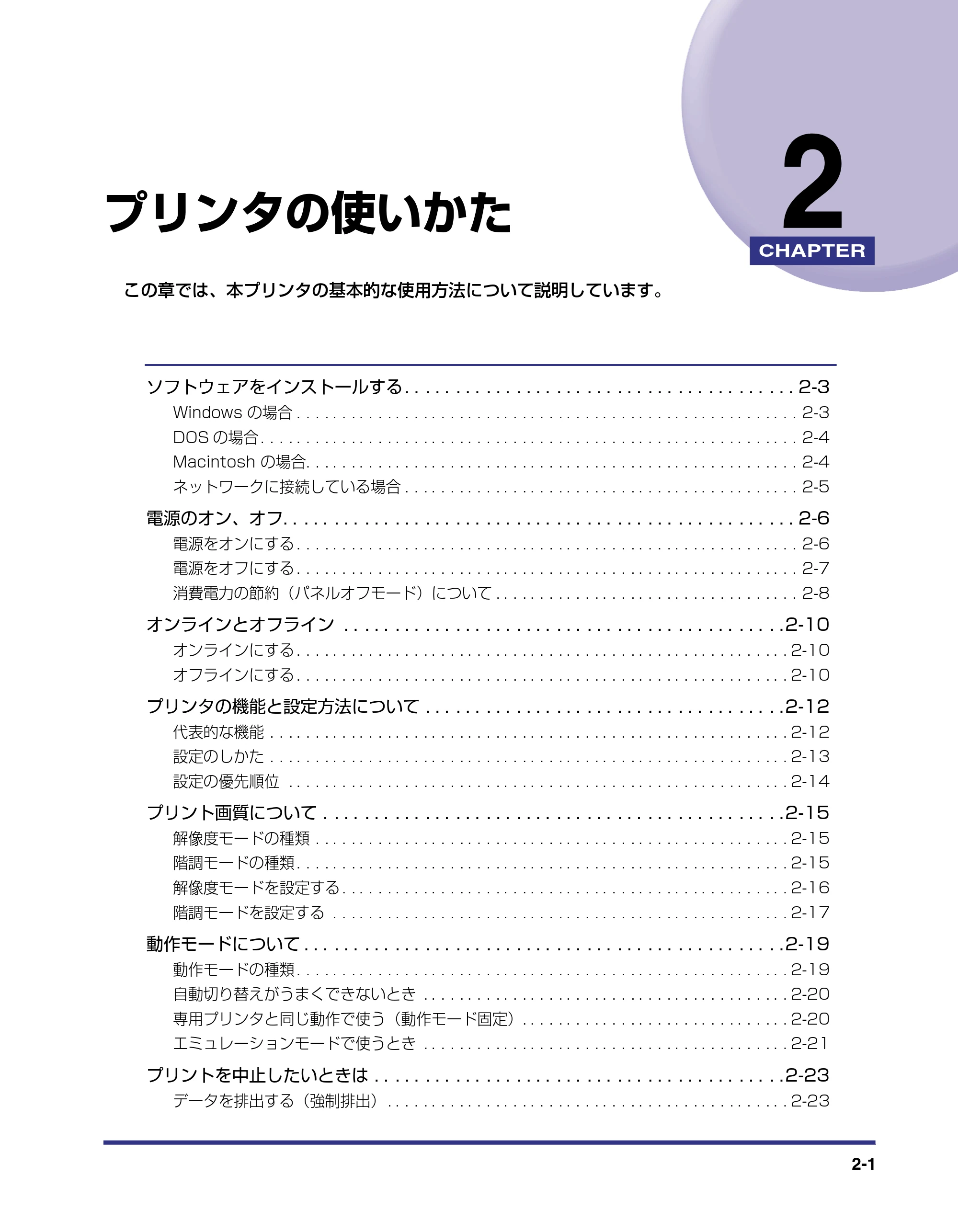 2

CHAPTER

プリンタの使いかた

この章では、本プリンタの基本的な使用方法について説明しています。

ソフトウェアをインストールする 2-3
Windowsの場合 2-3
DOSの場合 2-4
Macintoshの場合 2-4
ネットワークに接続している場合 2-5

電源のオン、オフ 2-6
電源をオンにする 2-6
電源をオフにする 2-7
消費電力の節約（パネルオフモード）について 2-8

オンラインとオフライン 2-10
オンラインにする 2-10
オフラインにする 2-10

プリンタの機能と設定方法について 2-12
代表的な機能 2-12
設定のしかた 2-13
設定の優先順位 2-14

プリント画質について 2-15
解像度モードの種類 2-15
階調モードの種類 2-15
解像度モードを設定する 2-16
階調モードを設定する 2-17

動作モードについて 2-19
動作モードの種類 2-19
自動切り替えがうまくできないとき 2-20
専用プリンタと同じ動作で使う（動作モード固定） 2-20
エミュレーションモードで使うとき 2-21

プリントを中止したいときは 2-23
データを排出する（強制排出） 2-23

2-1